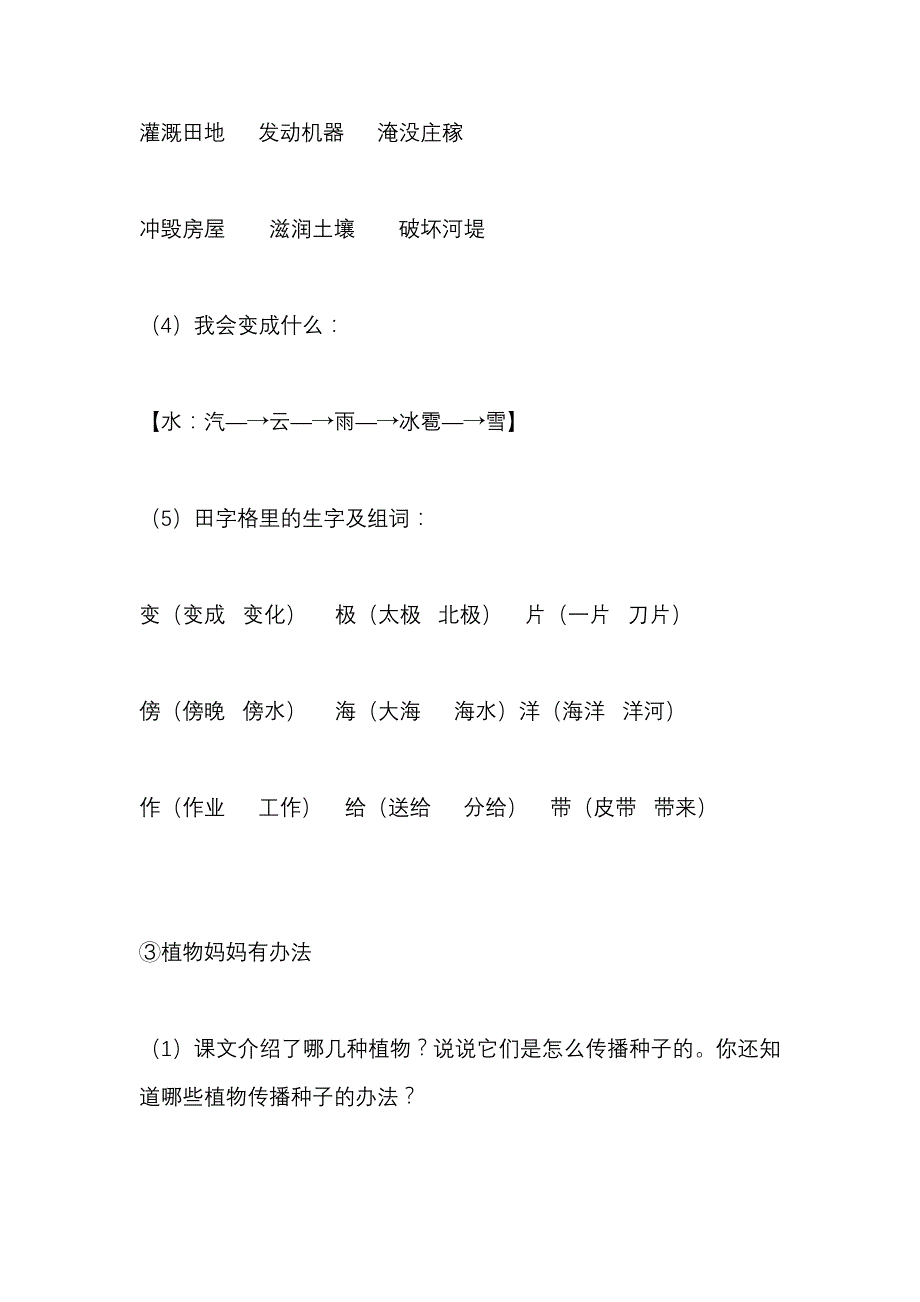 灌溉田地　发动机器　淹没庄稼

冲毁房屋　滋润土壤　破坏河堤

（4）我会变成什么：

【水：汽—→云—→雨—→冰雹—→雪】

（5）田字格里的生字及组词：

变（变成　变化）　极（太极　北极）　片（一片　刀片）

傍（傍晚　傍水）　海（大海　海水）洋（海洋　洋河）

作（作业　工作）　给（送给　分给）　带（皮带　带来）

③植物妈妈有办法

（1）课文介绍了哪几种植物？说说它们是怎么传播种子的。你还知道哪些植物传播种子的办法？